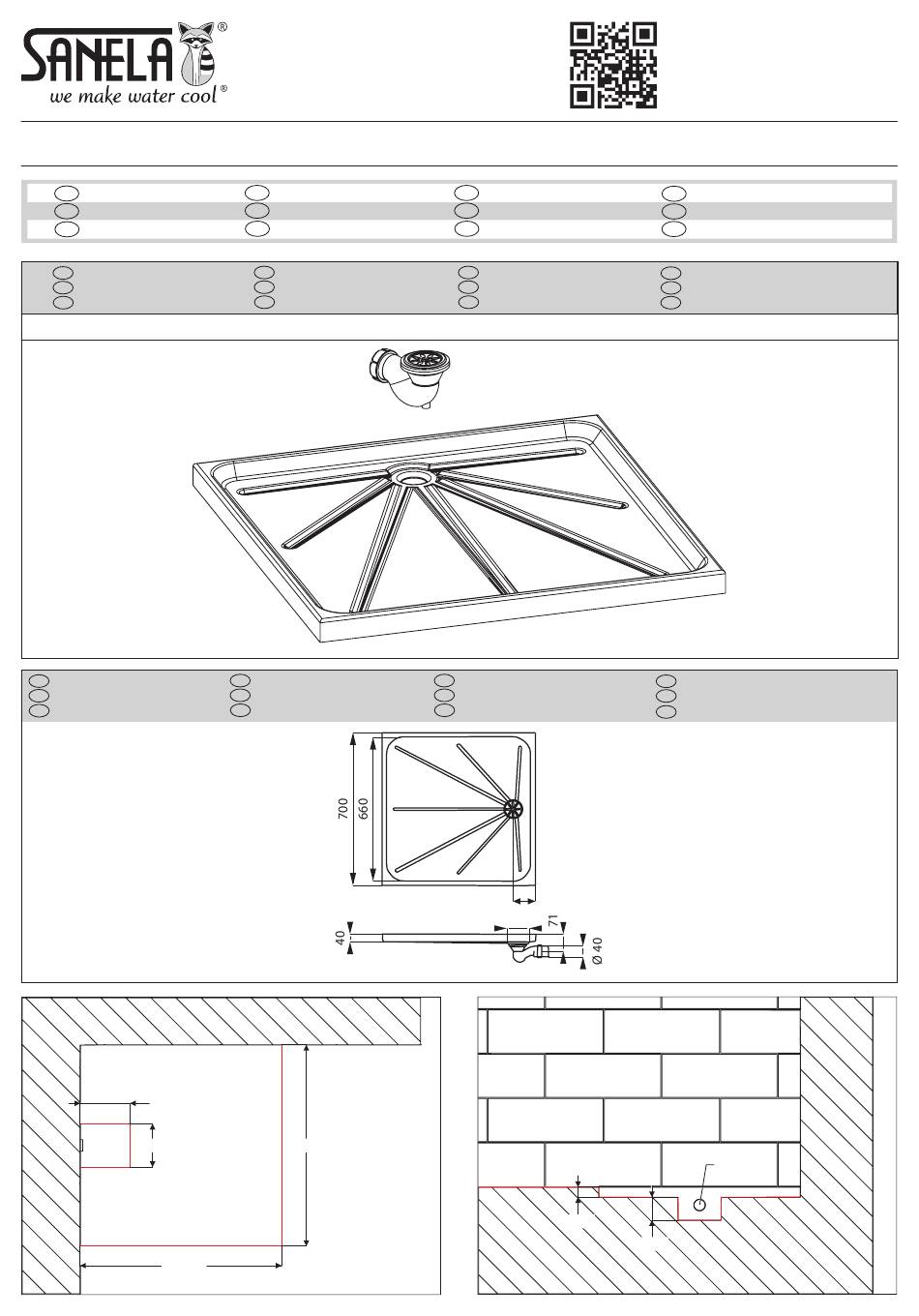 SANELA®
we make water cool®

700
660
40
71
Ø 40